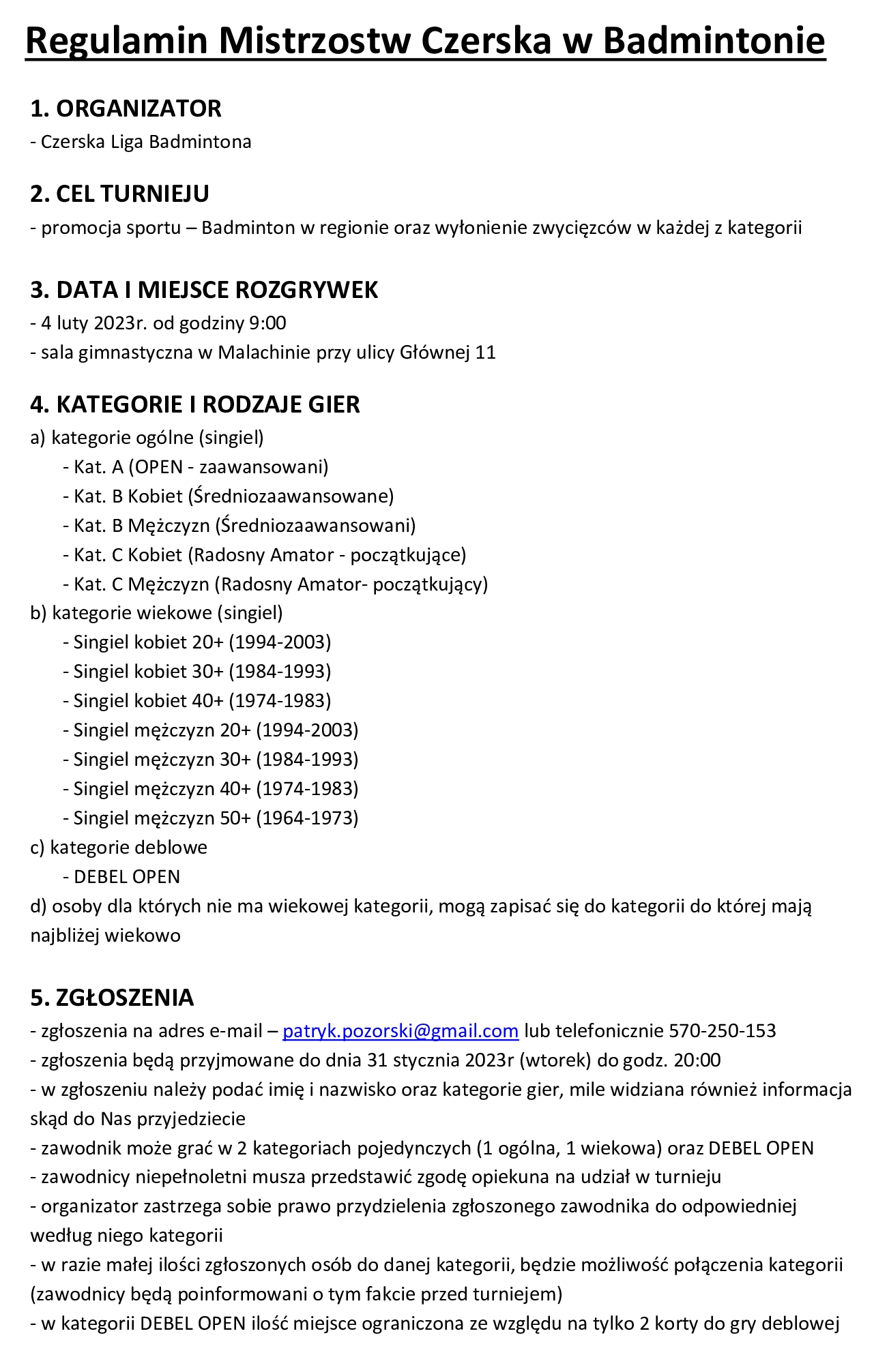 Regulamin Mistrzostw Czerska w Badmintonie

1. ORGANIZATOR
- Czerska Liga Badmintona

2. CEL TURNIEJU
- promocja sportu – Badminton w regionie oraz wyłonienie zwycięzców w każdej z kategorii

3. DATA I MIEJSCE ROZGRYWEK
- 4 luty 2023r. od godziny 9:00
- sala gimnastyczna w Malachinie przy ulicy Głównej 11

4. KATEGORIE I RODZAJE GIER
a) kategorie ogólne (singiel)
- Kat. A (OPEN - zaawansowani)
- Kat. B Kobiet (Średniozaawansowane)
- Kat. B Mężczyzn (Średniozaawansowani)
- Kat. C Kobiet (Radosny Amator - początkujące)
- Kat. C Mężczyzn (Radosny Amator- początkujący)
b) kategorie wiekowe (singiel)
- Singiel kobiet 20+ (1994-2003)
- Singiel kobiet 30+ (1984-1993)
- Singiel kobiet 40+ (1974-1983)
- Singiel mężczyzn 20+ (1994-2003)
- Singiel mężczyzn 30+ (1984-1993)
- Singiel mężczyzn 40+ (1974-1983)
- Singiel mężczyzn 50+ (1964-1973)
c) kategorie deblowe
- DEBEL OPEN
d) osoby dla których nie ma wiekowej kategorii, mogą zapisać się do kategorii do której mają najbliżej wiekowo

5. ZGŁOSZENIA
- zgłoszenia na adres e-mail – patryk.pozorski@gmail.com lub telefonicznie 570-250-153
- zgłoszenia będą przyjmowane do dnia 31 stycznia 2023r (wtorek) do godz. 20:00
- w zgłoszeniu należy podać imię i nazwisko oraz kategorie gier, mile widziana również informacja skąd do Nas przyjedziecie
- zawodnik może grać w 2 kategoriach pojedynczych (1 ogólna, 1 wiekowa) oraz DEBEL OPEN
- zawodnicy niepełnoletni musza przedstawić zgodę opiekuna na udział w turnieju
- organizator zastrzega sobie prawo przydzielenia zgłoszonego zawodnika do odpowiedniej według niego kategorii
- w razie małej ilości zgłoszonych osób do danej kategorii, będzie możliwość połączenia kategorii (zawodnicy będą poinformowani o tym fakcie przed turniejem)
- w kategorii DEBEL OPEN ilość miejsce ograniczona ze względu na tylko 2 korty do gry deblowej